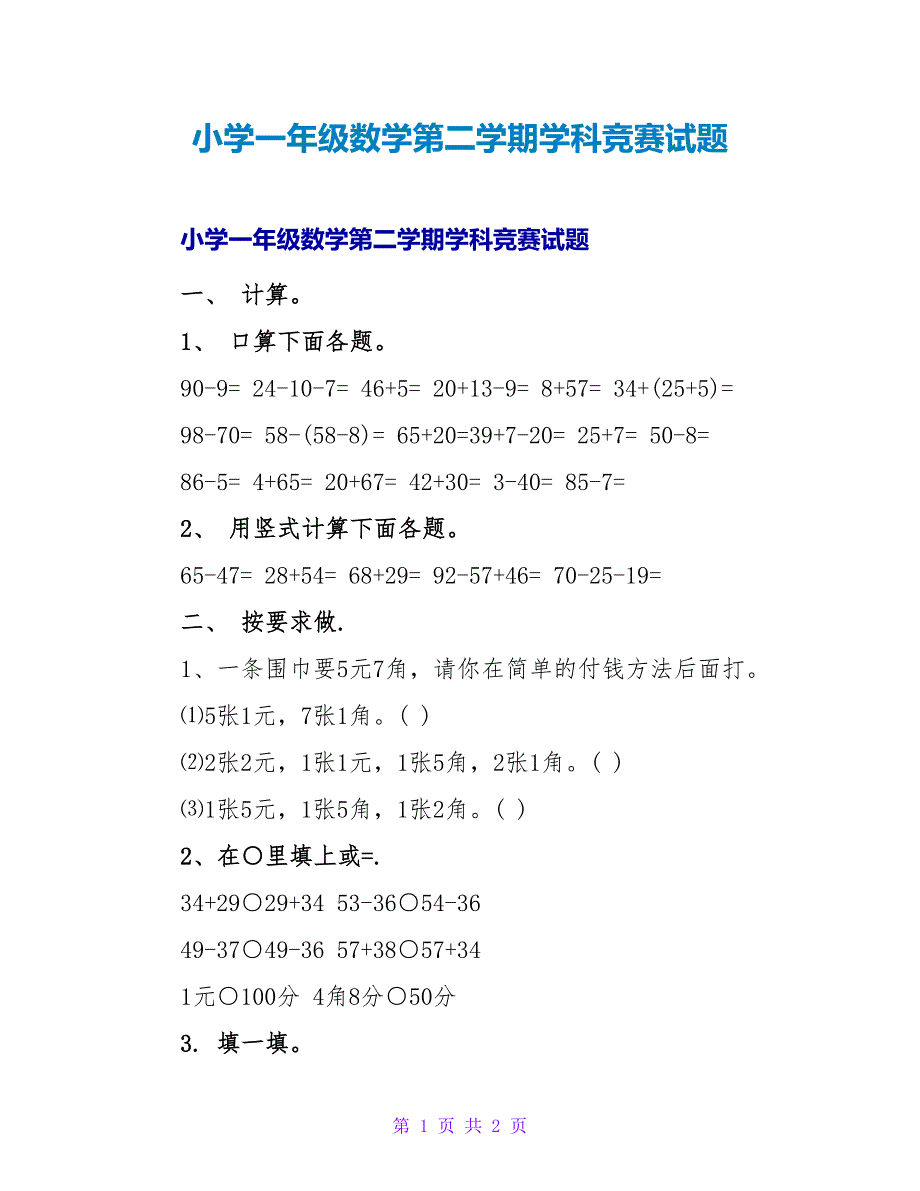 小学一年级数学第二学期学科竞赛试题

小学一年级数学第二学期学科竞赛试题

一、 计算。

1、 口算下面各题。

90-9= 24-10-7= 46+5= 20+13-9= 8+57= 34+(25+5)=

98-70= 58-(58-8)= 65+20=39+7-20= 25+7= 50-8=

86-5= 4+65= 20+67= 42+30= 3-40= 85-7=

2、 用竖式计算下面各题。

65-47= 28+54= 68+29= 92-57+46= 70-25-19=

二、 按要求做.

1、一条围巾要5元7角，请你在简单的付钱方法后面打。

⑴5张1元，7张1角。( )

⑵2张2元，1张1元，1张5角，2张1角。( )

⑶1张5元，1张5角，1张2角。( )

2、在○里填上或=.

34+29○29+34 53-36○54-36

49-37○49-36 57+38○57+34

1元○100分 4角8分○50分

3. 填一填。

第 1 页 共 2 页